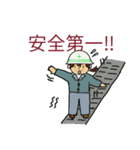 安全第一!!